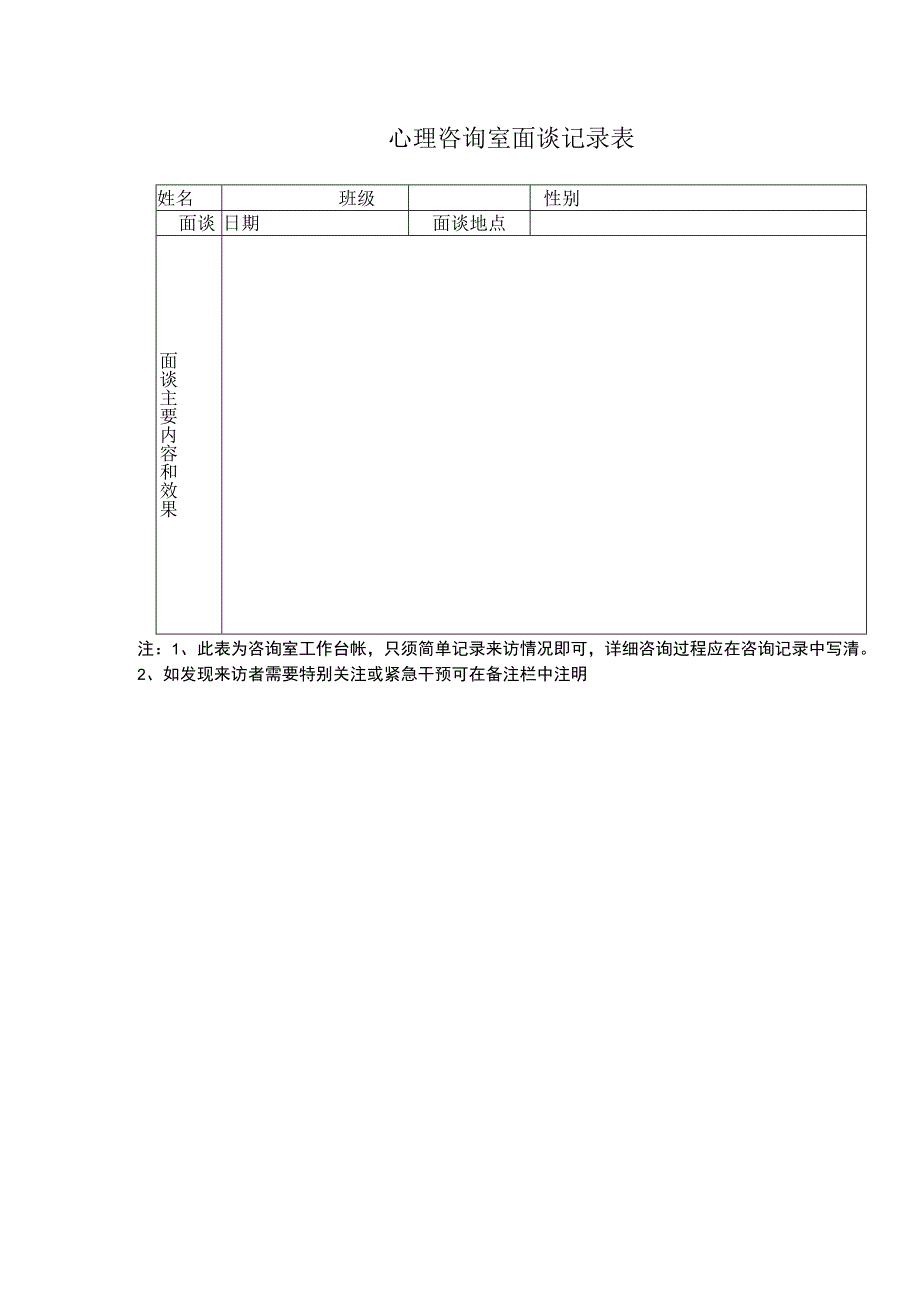 心理咨询室面谈记录表

| 姓名 | 班级 | | 性别 |
|---|---|---|---|
| 面谈 | 日期 | 面谈地点 | |
| 面谈主要内容和效果 | | | |

注：1、此表为咨询室工作台帐，只须简单记录来访情况即可，详细咨询过程应在咨询记录中写清。
2、如发现来访者需要特别关注或紧急干预可在备注栏中注明